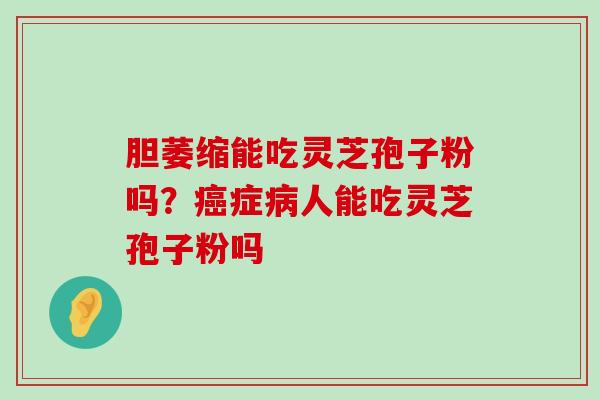 胆萎缩能吃灵芝孢子粉吗？癌症病人能吃灵芝孢子粉吗